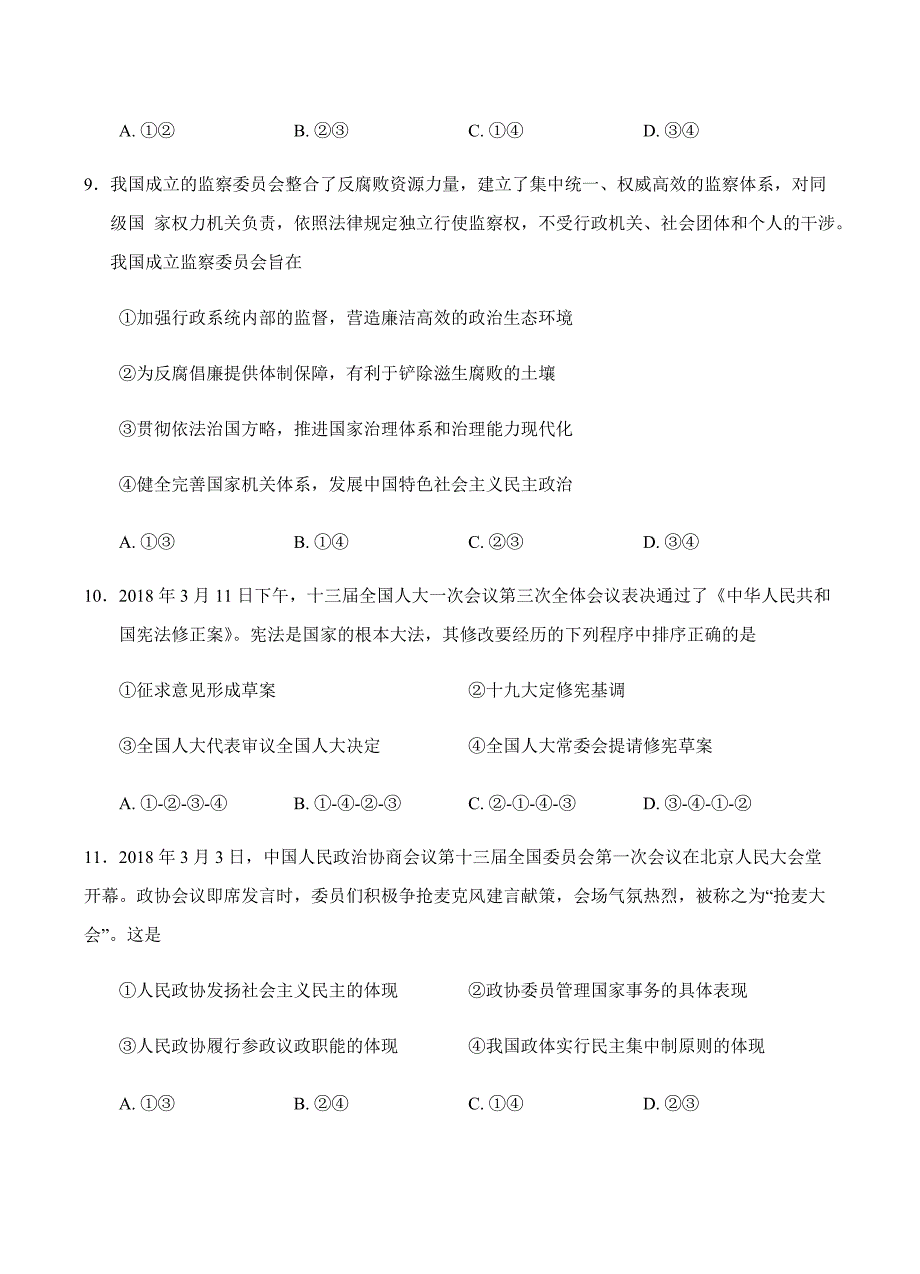 A. ①②　　B. ②③　　C. ①④　　D. ③④

9．我国成立的监察委员会整合了反腐败资源力量，建立了集中统一、权威高效的监察体系，对同级国 家权力机关负责，依照法律规定独立行使监察权，不受行政机关、社会团体和个人的干涉。我国成立监察委员会旨在

①加强行政系统内部的监督，营造廉洁高效的政治生态环境

②为反腐倡廉提供体制保障，有利于铲除滋生腐败的土壤

③贯彻依法治国方略，推进国家治理体系和治理能力现代化

④健全完善国家机关体系，发展中国特色社会主义民主政治

A. ①③　　B. ①④　　C. ②③　　D. ③④

10．2018 年 3 月 11 日下午，十三届全国人大一次会议第三次全体会议表决通过了《中华人民共和国宪法修正案》。宪法是国家的根本大法，其修改要经历的下列程序中排序正确的是

①征求意见形成草案　　②十九大定修宪基调

③全国人大代表审议全国人大决定　　④全国人大常委会提请修宪草案

A. ①-②-③-④　　B. ①-④-②-③　　C. ②-①-④-③　　D. ③-④-①-②

11．2018 年 3 月 3 日，中国人民政治协商会议第十三届全国委员会第一次会议在北京人民大会堂开幕。政协会议即席发言时，委员们积极争抢麦克风建言献策，会场气氛热烈，被称之为“抢麦大会”。这是

①人民政协发扬社会主义民主的体现　　②政协委员管理国家事务的具体表现

③人民政协履行参政议政职能的体现　　④我国政体实行民主集中制原则的体现

A. ①③　　B. ②④　　C. ①④　　D. ②③